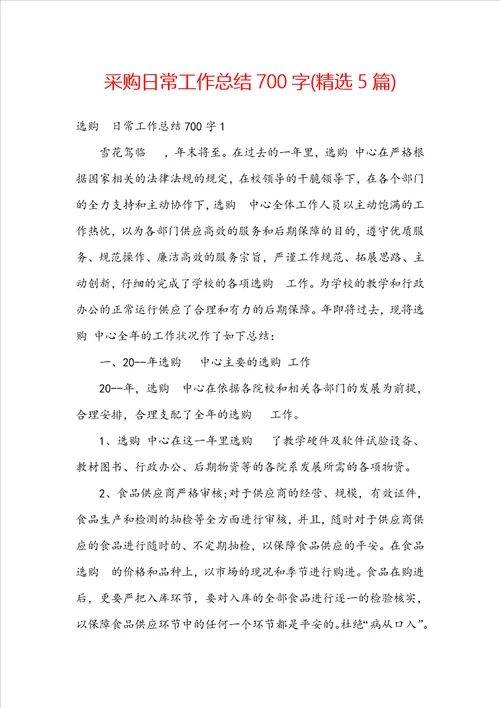 采购日常工作总结700字(精选5篇)

选购 日常工作总结700字1

雪花驾临 ，年末将至。在过去的一年里，选购 中心在严格根据国家相关的法律法规的规定，在校领导的干脆领导下，在各个部门的全力支持和主动协作下，选购 中心全体工作人员以主动饱满的工作热忱，以为各部门供应高效的服务和后期保障的目的，遵守优质服务、规范操作、廉洁高效的服务宗旨，严谨工作规范、拓展思路、主动创新，仔细的完成了学校的各项选购 工作。为学校的教学和行政办公的正常运行供应了合理和有力的后期保障。年即将过去，现将选购 中心全年的工作状况作了如下总结：

一、20--年选购 中心主要的选购 工作

20--年，选购 中心在依据各院校和相关各部门的发展为前提，合理安排，合理支配了全年的选购 工作。

1、选购 中心在这一年里选购 了教学硬件及软件试验设备、教材图书、行政办公、后期物资等的各院系发展所需的各项物资。

2、食品供应商严格审核;对于供应商的经营、规模，有效证件，食品生产和检测的抽检等全方面进行审核，并且，随时对于供应商供应的食品进行随时的、不定期抽检，以保障食品供应的平安。在食品选购 的价格和品种上，以市场的现况和季节进行购进。食品在购进后，更要严把入库环节，要对入库的全部食品进行逐一的检验核实，以保障食品供应环节中的任何一个环节都是平安的。杜绝“病从口入”。